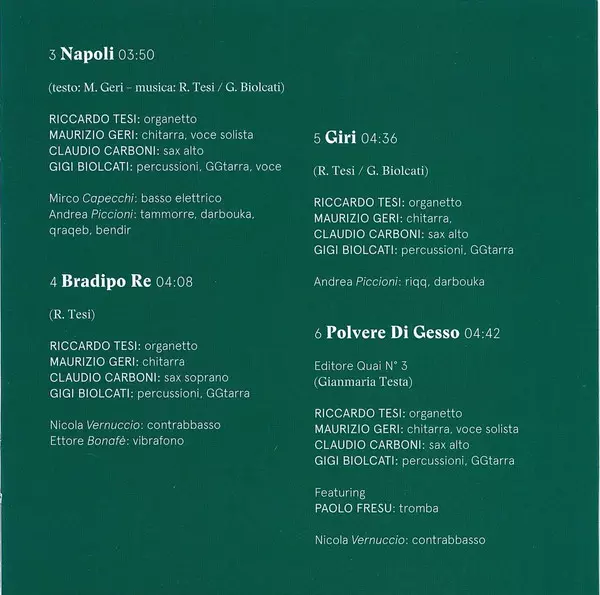 3 Napoli 03:50

(testo: M. Geri – musica: R. Tesi / G. Biolcati)

RICCARDO TESI: organetto
MAURIZIO GERI: chitarra, voce solista
CLAUDIO CARBONI: sax alto
GIGI BIOLCATI: percussioni, GGtarra, voce

Mirco Capecchi: basso elettrico
Andrea Piccioni: tammorre, darbouka, qraqeb, bendir

4 Bradipo Re 04:08

(R. Tesi)

RICCARDO TESI: organetto
MAURIZIO GERI: chitarra
CLAUDIO CARBONI: sax soprano
GIGI BIOLCATI: percussioni, GGtarra

Nicola Vernuccio: contrabbasso
Ettore Bonafè: vibrafono

5 Giri 04:36

(R. Tesi / G. Biolcati)

RICCARDO TESI: organetto
MAURIZIO GERI: chitarra,
CLAUDIO CARBONI: sax alto
GIGI BIOLCATI: percussioni, GGtarra

Andrea Piccioni: riqq, darbouka

6 Polvere Di Gesso 04:42

Editore Quai N° 3
(Gianmaria Testa)

RICCARDO TESI: organetto
MAURIZIO GERI: chitarra, voce solista
CLAUDIO CARBONI: sax alto
GIGI BIOLCATI: percussioni, GGtarra

Featuring
PAOLO FRESU: tromba

Nicola Vernuccio: contrabbasso